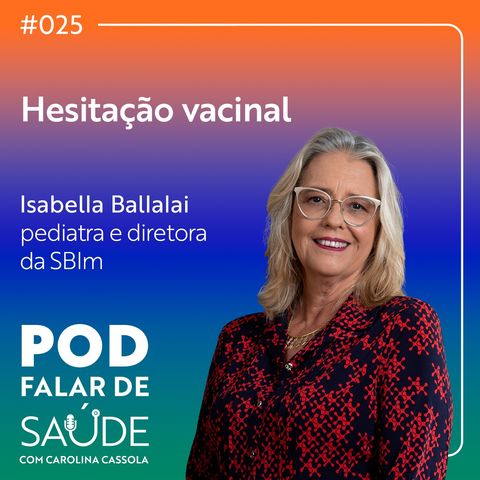 #025

Hesitação vacinal

Isabella Ballalai
pediatra e diretora da SBIm

POD
FALAR DE
SAÚDE
COM CAROLINA CASSOLA